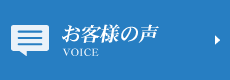 お客様の声
VOICE